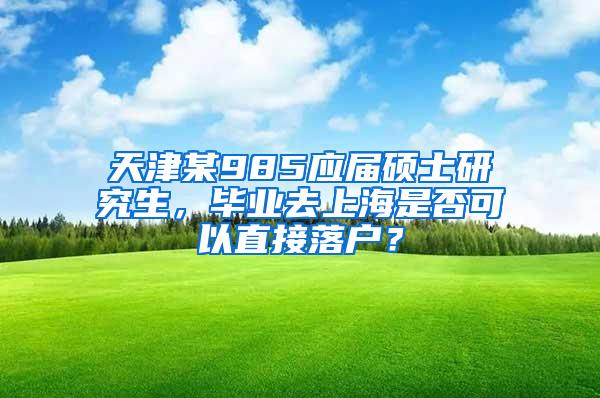 天津某985应届硕士研究生，毕业去上海是否可以直接落户？